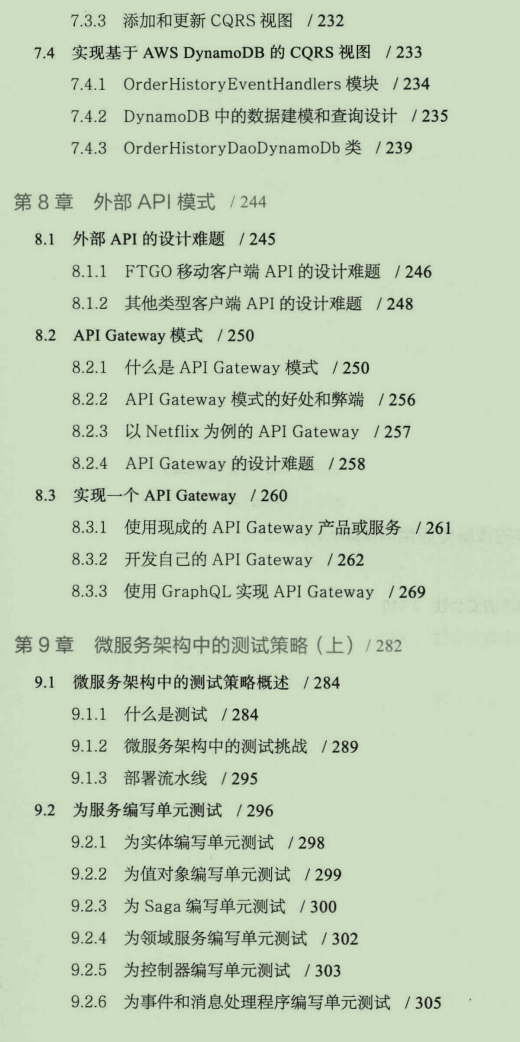 7.3.3 添加和更新CQRS视图 / 232

7.4 实现基于AWS DynamoDB的CQRS视图 / 233

7.4.1 OrderHistoryEventHandlers模块 / 234

7.4.2 DynamoDB中的数据建模和查询设计 / 235

7.4.3 OrderHistoryDaoDynamoDb类 / 239

第8章 外部API模式 / 244

8.1 外部API的设计难题 / 245

8.1.1 FTGO移动客户端API的设计难题 / 246

8.1.2 其他类型客户端API的设计难题 / 248

8.2 API Gateway模式 / 250

8.2.1 什么是API Gateway模式 / 250

8.2.2 API Gateway模式的好处和弊端 / 256

8.2.3 以Netflix为例的API Gateway / 257

8.2.4 API Gateway的设计难题 / 258

8.3 实现一个API Gateway / 260

8.3.1 使用现成的API Gateway产品或服务 / 261

8.3.2 开发自己的API Gateway / 262

8.3.3 使用GraphQL实现API Gateway / 269

第9章 微服务架构中的测试策略（上） / 282

9.1 微服务架构中的测试策略概述 / 284

9.1.1 什么是测试 / 284

9.1.2 微服务架构中的测试挑战 / 289

9.1.3 部署流水线 / 295

9.2 为服务编写单元测试 / 296

9.2.1 为实体编写单元测试 / 298

9.2.2 为值对象编写单元测试 / 299

9.2.3 为Saga编写单元测试 / 300

9.2.4 为领域服务编写单元测试 / 302

9.2.5 为控制器编写单元测试 / 303

9.2.6 为事件和消息处理程序编写单元测试 / 305